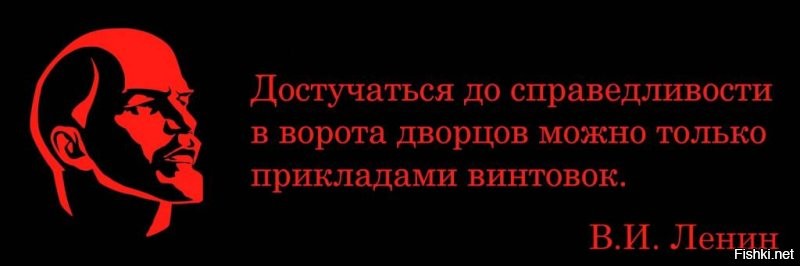 Достучаться до справедливости в ворота дворцов можно только прикладами винтовок.

В.И. Ленин

Fishki.net